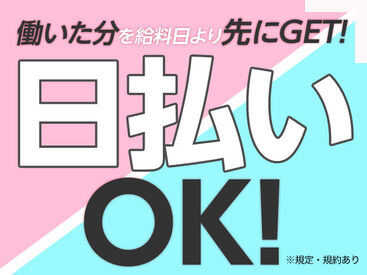 働いた分を給料日より先にGET!

日払い

OK!

※規定・規約あり